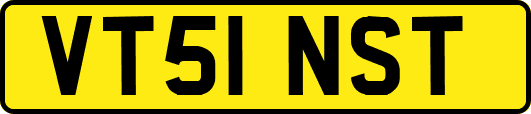 VT51 NST